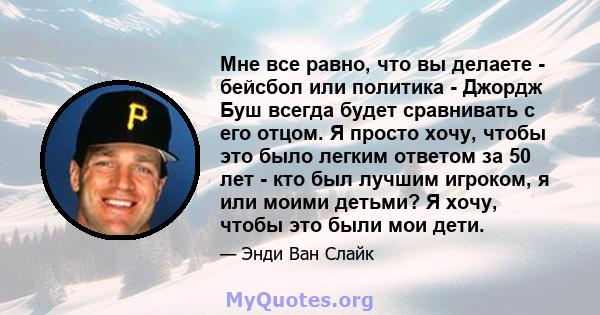 P

Мне все равно, что вы делаете - бейсбол или политика - Джордж Буш всегда будет сравнивать с его отцом. Я просто хочу, чтобы это было легким ответом за 50 лет - кто был лучшим игроком, я или моими детьми? Я хочу, чтобы это были мои дети.

— Энди Ван Слайк

MyQuotes.org